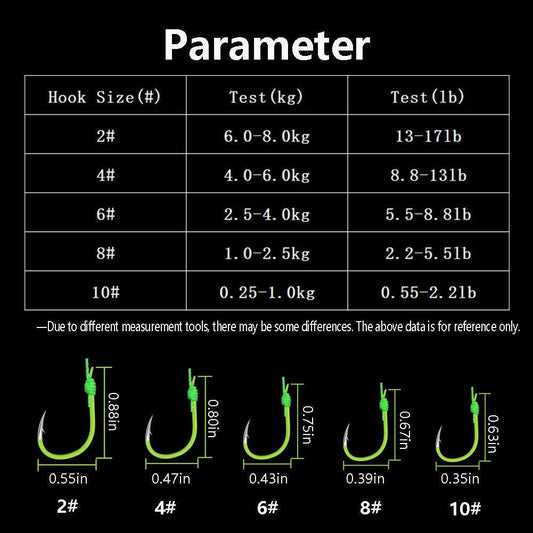 Parameter

| Hook Size(#) | Test(kg) | Test(lb) |
|---|---|---|
| 2# | 6.0-8.0kg | 13-17lb |
| 4# | 4.0-6.0kg | 8.8-13lb |
| 6# | 2.5-4.0kg | 5.5-8.8lb |
| 8# | 1.0-2.5kg | 2.2-5.5lb |
| 10# | 0.25-1.0kg | 0.55-2.2lb |

—Due to different measurement tools, there may be some differences. The above data is for reference only.

0.88in
0.55in
2#

0.80in
0.47in
4#

0.75in
0.43in
6#

0.67in
0.39in
8#

0.63in
0.35in
10#